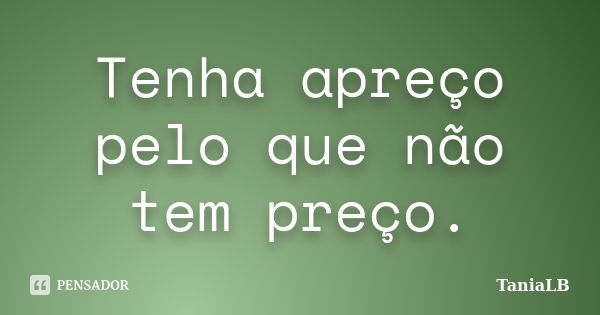 Tenha apreço pelo que não tem preço.

PENSADOR

TaniaLB